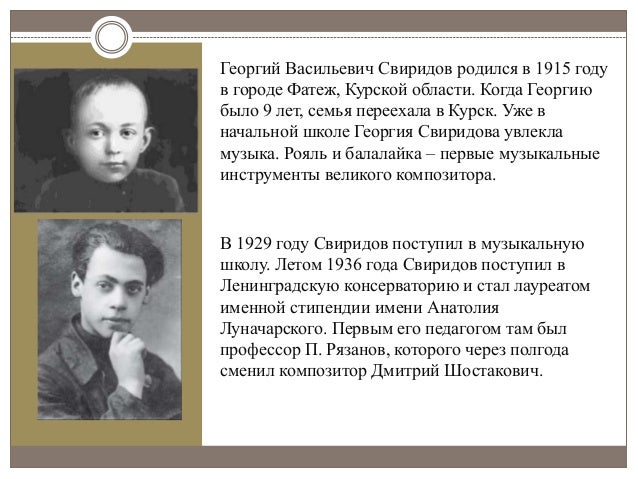 Георгий Васильевич Свиридов родился в 1915 году в городе Фатеж, Курской области. Когда Георгию было 9 лет, семья переехала в Курск. Уже в начальной школе Георгия Свиридова увлекла музыка. Рояль и балалайка – первые музыкальные инструменты великого композитора.

В 1929 году Свиридов поступил в музыкальную школу. Летом 1936 года Свиридов поступил в Ленинградскую консерваторию и стал лауреатом именной стипендии имени Анатолия Луначарского. Первым его педагогом там был профессор П. Рязанов, которого через полгода сменил композитор Дмитрий Шостакович.